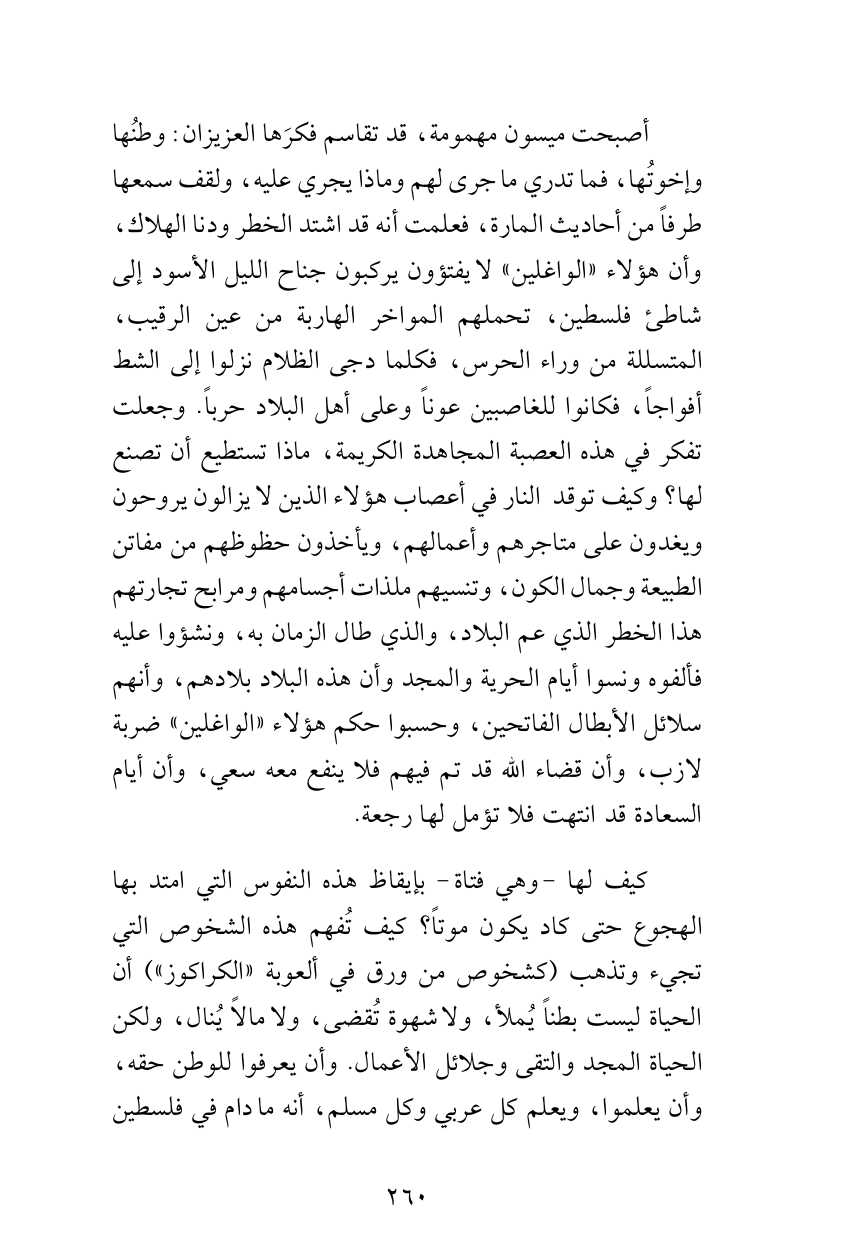 أصبحت ميسون مهمومة، قد تقاسم فكرَها العزيزان: وطنُها وإخوتُها، فما تدري ما جرى لهم وماذا يجري عليه، ولقف سمعها طرفاً من أحاديث المارة، فعلمت أنه قد اشتد الخطر ودنا الهلاك، وأن هؤلاء «الواغلين» لا يفتؤون يركبون جناح الليل الأسود إلى شاطئ فلسطين، تحملهم المواخر الهاربة من عين الرقيب، المتسللة من وراء الحرس، فكلما دجى الظلام نزلوا إلى الشط أفواجاً، فكانوا للغاصبين عوناً وعلى أهل البلاد حرباً. وجعلت تفكر في هذه العصبة المجاهدة الكريمة، ماذا تستطيع أن تصنع لها؟ وكيف توقد النار في أعصاب هؤلاء الذين لا يزالون يروحون ويغدون على متاجرهم وأعمالهم، ويأخذون حظوظهم من مفاتن الطبيعة وجمال الكون، وتنسيهم ملذات أجسامهم ومرابح تجارتهم هذا الخطر الذي عم البلاد، والذي طال الزمان به، ونشؤوا عليه فألفوه ونسوا أيام الحرية والمجد وأن هذه البلاد بلادهم، وأنهم سلائل الأبطال الفاتحين، وحسبوا حكم هؤلاء «الواغلين» ضربة لازب، وأن قضاء الله قد تم فيهم فلا ينفع معه سعي، وأن أيام السعادة قد انتهت فلا تؤمل لها رجعة.

كيف لها -وهي فتاة- بإيقاظ هذه النفوس التي امتد بها الهجوع حتى كاد يكون موتاً؟ كيف تُفهم هذه الشخوص التي تجيء وتذهب (كشخوص من ورق في ألعوبة «الكراكوز») أن الحياة ليست بطناً يُملأ، ولا شهوة تُقضى، ولا مالاً يُنال، ولكن الحياة المجد والتقى وجلائل الأعمال. وأن يعرفوا للوطن حقه، وأن يعلموا، ويعلم كل عربي وكل مسلم، أنه ما دام في فلسطين

٢٦٠